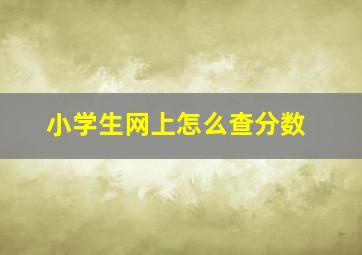 小学生网上怎么查分数